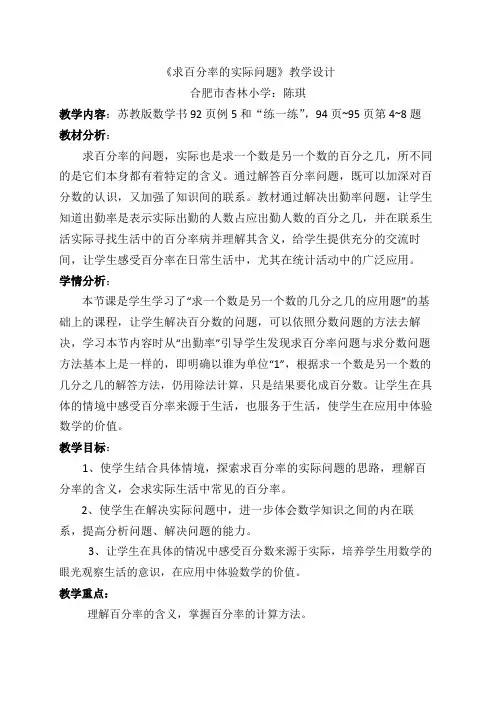 《求百分率的实际问题》教学设计
合肥市杏林小学：陈琪

教学内容：苏教版数学书 92 页例 5 和“练一练”，94 页~95 页第 4~8 题

教材分析：

求百分率的问题，实际也是求一个数是另一个数的百分之几，所不同的是它们本身都有着特定的含义。通过解答百分率问题，既可以加深对百分数的认识，又加强了知识间的联系。教材通过解决出勤率问题，让学生知道出勤率是表示实际出勤的人数占应出勤人数的百分之几，并在联系生活实际寻找生活中的百分率病并理解其含义，给学生提供充分的交流时间，让学生感受百分率在日常生活中，尤其在统计活动中的广泛应用。

学情分析：

本节课是学生学习了“求一个数是另一个数的几分之几的应用题”的基础上的课程，让学生解决百分数的问题，可以依照分数问题的方法去解决，学习本节内容时从“出勤率”引导学生发现求百分率问题与求分数问题方法基本上是一样的，即明确以谁为单位“1”，根据求一个数是另一个数的几分之几的解答方法，仍用除法计算，只是结果要化成百分数。让学生在具体的情境中感受百分率来源于生活，也服务于生活，使学生在应用中体验数学的价值。

教学目标：

1、使学生结合具体情境，探索求百分率的实际问题的思路，理解百分率的含义，会求实际生活中常见的百分率。

2、使学生在解决实际问题中，进一步体会数学知识之间的内在联系，提高分析问题、解决问题的能力。

3、让学生在具体的情况中感受百分数来源于实际，培养学生用数学的眼光观察生活的意识，在应用中体验数学的价值。

教学重点：

理解百分率的含义，掌握百分率的计算方法。